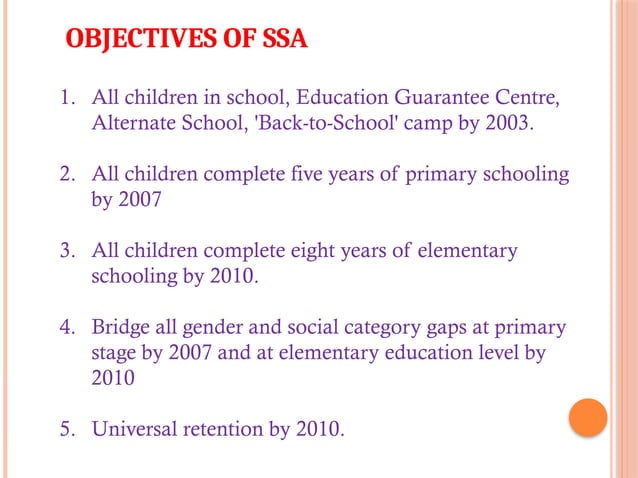 OBJECTIVES OF SSA

1. All children in school, Education Guarantee Centre, Alternate School, 'Back-to-School' camp by 2003.

2. All children complete five years of primary schooling by 2007

3. All children complete eight years of elementary schooling by 2010.

4. Bridge all gender and social category gaps at primary stage by 2007 and at elementary education level by 2010

5. Universal retention by 2010.